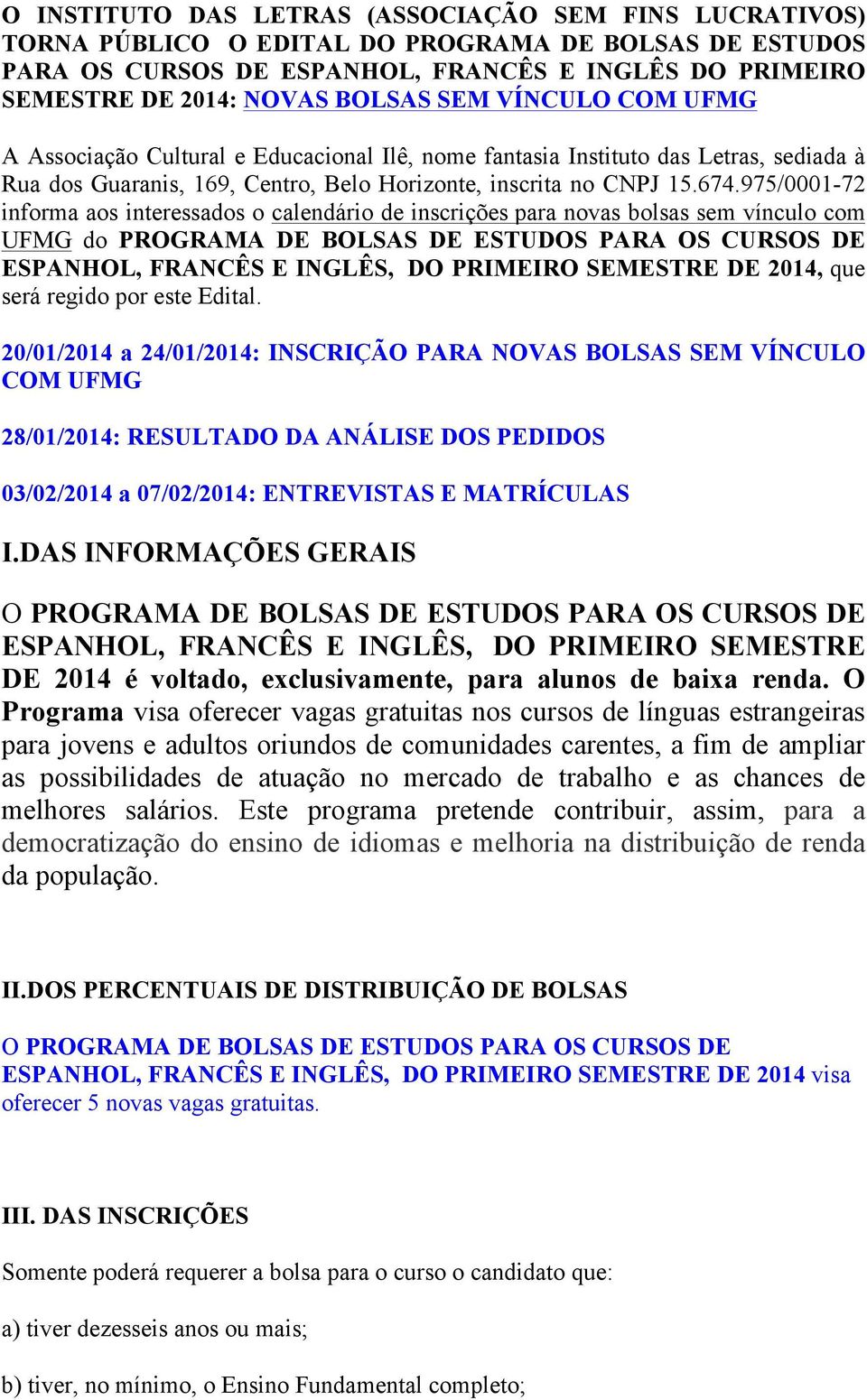 O INSTITUTO DAS LETRAS (ASSOCIAÇÃO SEM FINS LUCRATIVOS) TORNA PÚBLICO O EDITAL DO PROGRAMA DE BOLSAS DE ESTUDOS PARA OS CURSOS DE ESPANHOL, FRANCÊS E INGLÊS DO PRIMEIRO SEMESTRE DE 2014: NOVAS BOLSAS SEM VÍNCULO COM UFMG

A Associação Cultural e Educacional Ilê, nome fantasia Instituto das Letras, sediada à Rua dos Guaranis, 169, Centro, Belo Horizonte, inscrita no CNPJ 15.674.975/0001-72 informa aos interessados o calendário de inscrições para novas bolsas sem vínculo com UFMG do PROGRAMA DE BOLSAS DE ESTUDOS PARA OS CURSOS DE ESPANHOL, FRANCÊS E INGLÊS, DO PRIMEIRO SEMESTRE DE 2014, que será regido por este Edital.

20/01/2014 a 24/01/2014: INSCRIÇÃO PARA NOVAS BOLSAS SEM VÍNCULO COM UFMG

28/01/2014: RESULTADO DA ANÁLISE DOS PEDIDOS

03/02/2014 a 07/02/2014: ENTREVISTAS E MATRÍCULAS

I.DAS INFORMAÇÕES GERAIS

O PROGRAMA DE BOLSAS DE ESTUDOS PARA OS CURSOS DE ESPANHOL, FRANCÊS E INGLÊS, DO PRIMEIRO SEMESTRE DE 2014 é voltado, exclusivamente, para alunos de baixa renda. O Programa visa oferecer vagas gratuitas nos cursos de línguas estrangeiras para jovens e adultos oriundos de comunidades carentes, a fim de ampliar as possibilidades de atuação no mercado de trabalho e as chances de melhores salários. Este programa pretende contribuir, assim, para a democratização do ensino de idiomas e melhoria na distribuição de renda da população.

II.DOS PERCENTUAIS DE DISTRIBUIÇÃO DE BOLSAS

O PROGRAMA DE BOLSAS DE ESTUDOS PARA OS CURSOS DE ESPANHOL, FRANCÊS E INGLÊS, DO PRIMEIRO SEMESTRE DE 2014 visa oferecer 5 novas vagas gratuitas.

III. DAS INSCRIÇÕES

Somente poderá requerer a bolsa para o curso o candidato que:

a) tiver dezesseis anos ou mais;

b) tiver, no mínimo, o Ensino Fundamental completo;